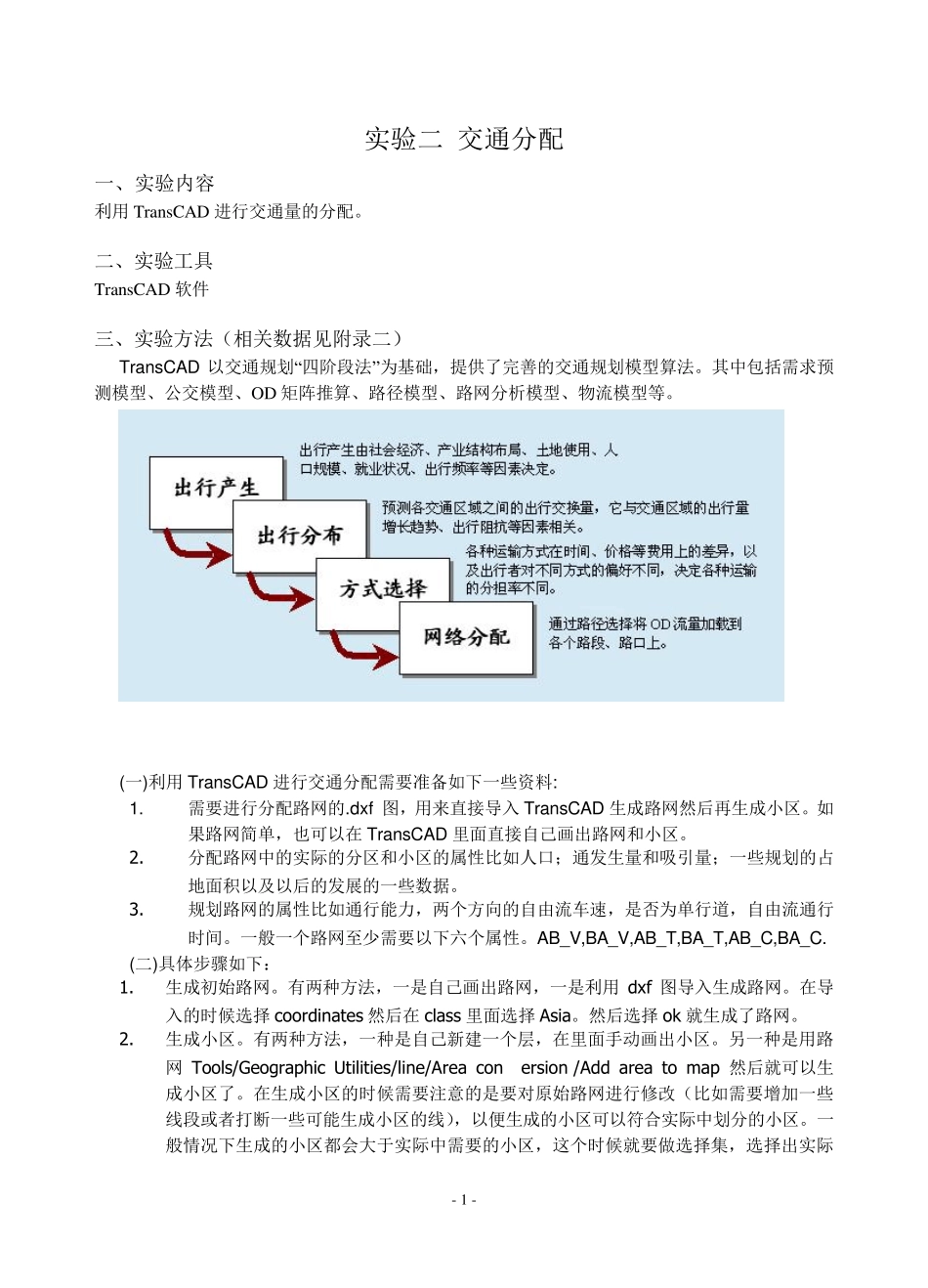 实验二 交通分配

一、实验内容
利用 TransCAD 进行交通量的分配。

二、实验工具
TransCAD 软件

三、实验方法（相关数据见附录二）
TransCAD 以交通规划“四阶段法”为基础，提供了完善的交通规划模型算法。其中包括需求预测模型、公交模型、OD 矩阵推算、路径模型、路网分析模型、物流模型等。

出行产生

出行产生由社会经济、产业结构布局、土地使用、人口规模、就业状况、出行频率等因素决定。

出行分布

预测各交通区域之间的出行交换量，它与交通区域的出行量增长趋势、出行阻抗等因素相关。

方式选择

各种运输方式在时间、价格等费用上的差异，以及出行者对不同方式的偏好不同，决定各种运输的分担率不同。

网络分配

通过路径选择将 OD 流量加载到各个路段、路口上。

(一)利用 TransCAD 进行交通分配需要准备如下一些资料:
1. 需要进行分配路网的.dxf 图，用来直接导入 TransCAD 生成路网然后再生成小区。如果路网简单，也可以在 TransCAD 里面直接自己画出路网和小区。
2. 分配路网中的实际的分区和小区的属性比如人口；通发生量和吸引量；一些规划的占地面积以及以后的发展的一些数据。
3. 规划路网的属性比如通行能力，两个方向的自由流车速，是否为单行道，自由流通行时间。一般一个路网至少需要以下六个属性。AB_V,BA_V,AB_T,BA_T,AB_C,BA_C.
(二)具体步骤如下：
1. 生成初始路网。有两种方法，一是自己画出路网，一是利用 dxf 图导入生成路网。在导入的时候选择 coordinates 然后在 class 里面选择 Asia。然后选择 ok 就生成了路网。
2. 生成小区。有两种方法，一种是自己新建一个层，在里面手动画出小区。另一种是用路网 Tools/Geographic Utilities/line/Area con ersion /Add area to map 然后就可以生成小区了。在生成小区的时候需要注意的是要对原始路网进行修改（比如需要增加一些线段或者打断一些可能生成小区的线），以便生成的小区可以符合实际中划分的小区。一般情况下生成的小区都会大于实际中需要的小区，这个时候就要做选择集，选择出实际

- 1 -